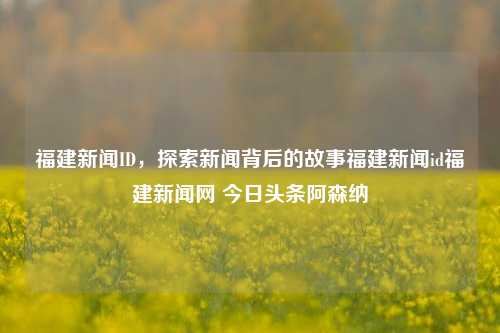 福建新闻ID，探索新闻背后的故事福建新闻id福建新闻网 今日头条阿森纳